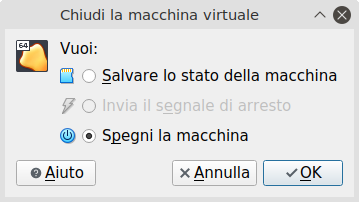 Chiudi la macchina virtuale

64

Vuoi:

Salvare lo stato della macchina

Invia il segnale di arresto

Spegni la macchina

Aiuto

Annulla

OK